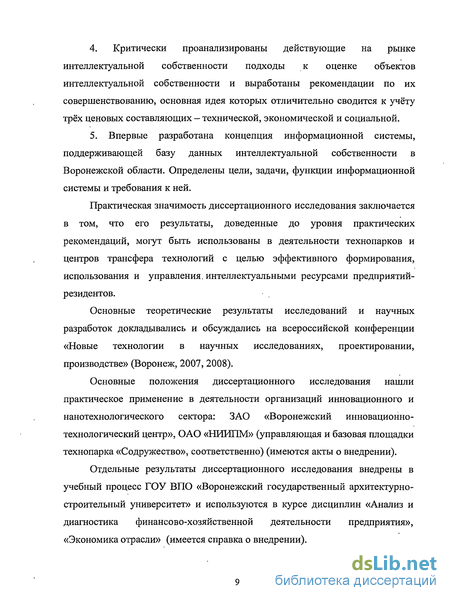 4. Критически проанализированы действующие на рынке интеллектуальной собственности подходы к оценке объектов интеллектуальной собственности и выработаны рекомендации по их совершенствованию, основная идея которых отличительно сводится к учёту трёх ценовых составляющих – технической, экономической и социальной.

5. Впервые разработана концепция информационной системы, поддерживающей базу данных интеллектуальной собственности в Воронежской области. Определены цели, задачи, функции информационной системы и требования к ней.

Практическая значимость диссертационного исследования заключается в том, что его результаты, доведенные до уровня практических рекомендаций, могут быть использованы в деятельности технопарков и центров трансфера технологий с целью эффективного формирования, использования и управления интеллектуальными ресурсами предприятий-резидентов.

Основные теоретические результаты исследований и научных разработок докладывались и обсуждались на всероссийской конференции «Новые технологии в научных исследованиях, проектировании, производстве» (Воронеж, 2007, 2008).

Основные положения диссертационного исследования нашли практическое применение в деятельности организаций инновационного и нанотехнологического сектора: ЗАО «Воронежский инновационно-технологический центр», ОАО «НИИПМ» (управляющая и базовая площадки технопарка «Содружество», соответственно) (имеются акты о внедрении).

Отдельные результаты диссертационного исследования внедрены в учебный процесс ГОУ ВПО «Воронежский государственный архитектурно-строительный университет» и используются в курсе дисциплин «Анализ и диагностика финансово-хозяйственной деятельности предприятия», «Экономика отрасли» (имеется справка о внедрении).

9

dsLib.net
библиотека диссертаций